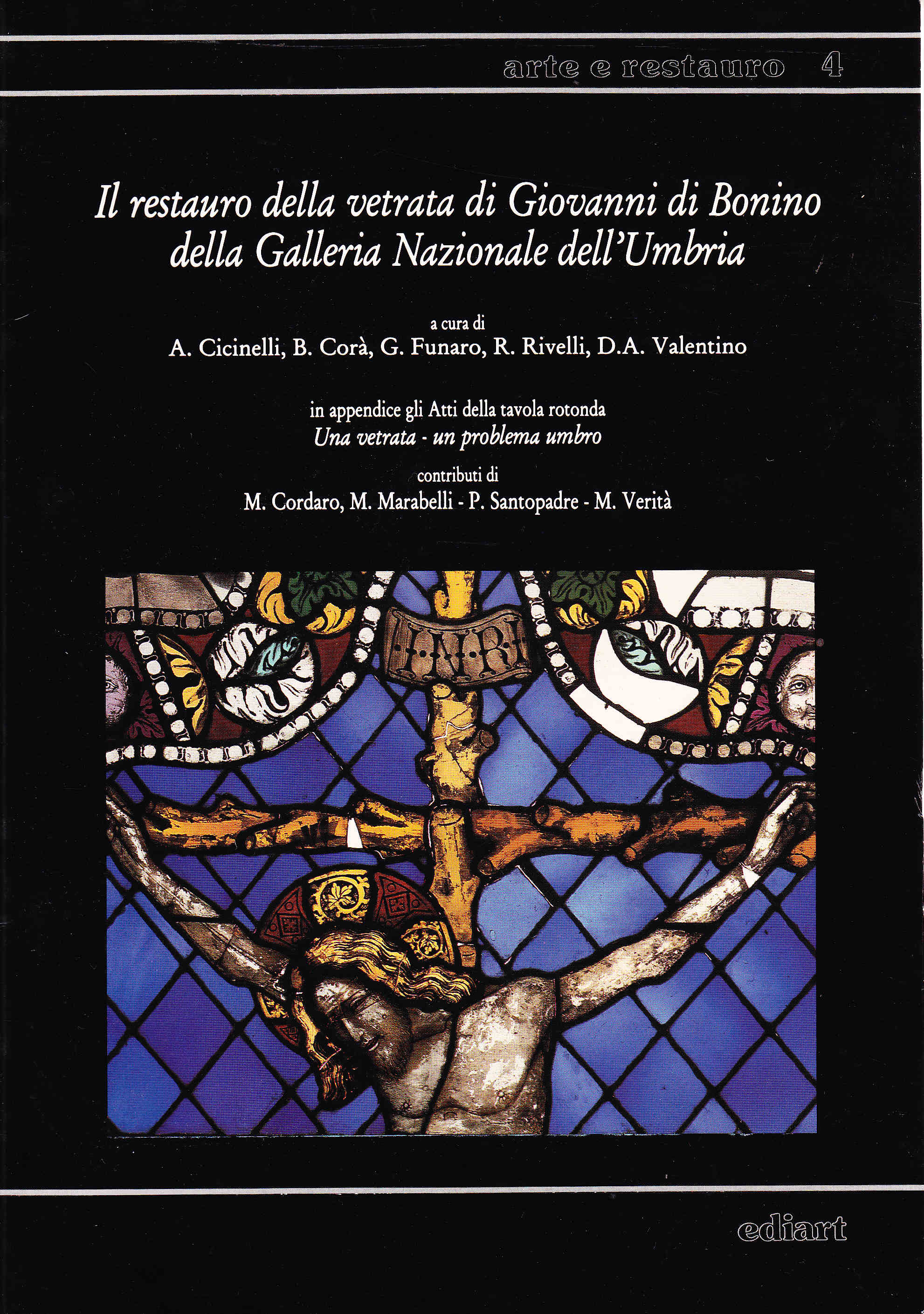 arte e restauro 4

Il restauro della vetrata di Giovanni di Bonino della Galleria Nazionale dell'Umbria

a cura di
A. Cicinelli, B. Corà, G. Funaro, R. Rivelli, D.A. Valentino

in appendice gli Atti della tavola rotonda
Una vetrata - un problema umbro

contributi di
M. Cordaro, M. Marabelli - P. Santopadre - M. Verità

INRI

ediart